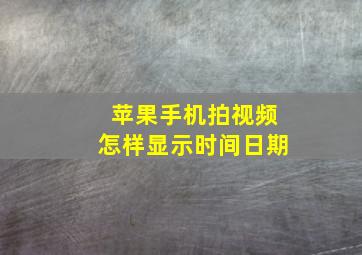 苹果手机拍视频
怎样显示时间日期